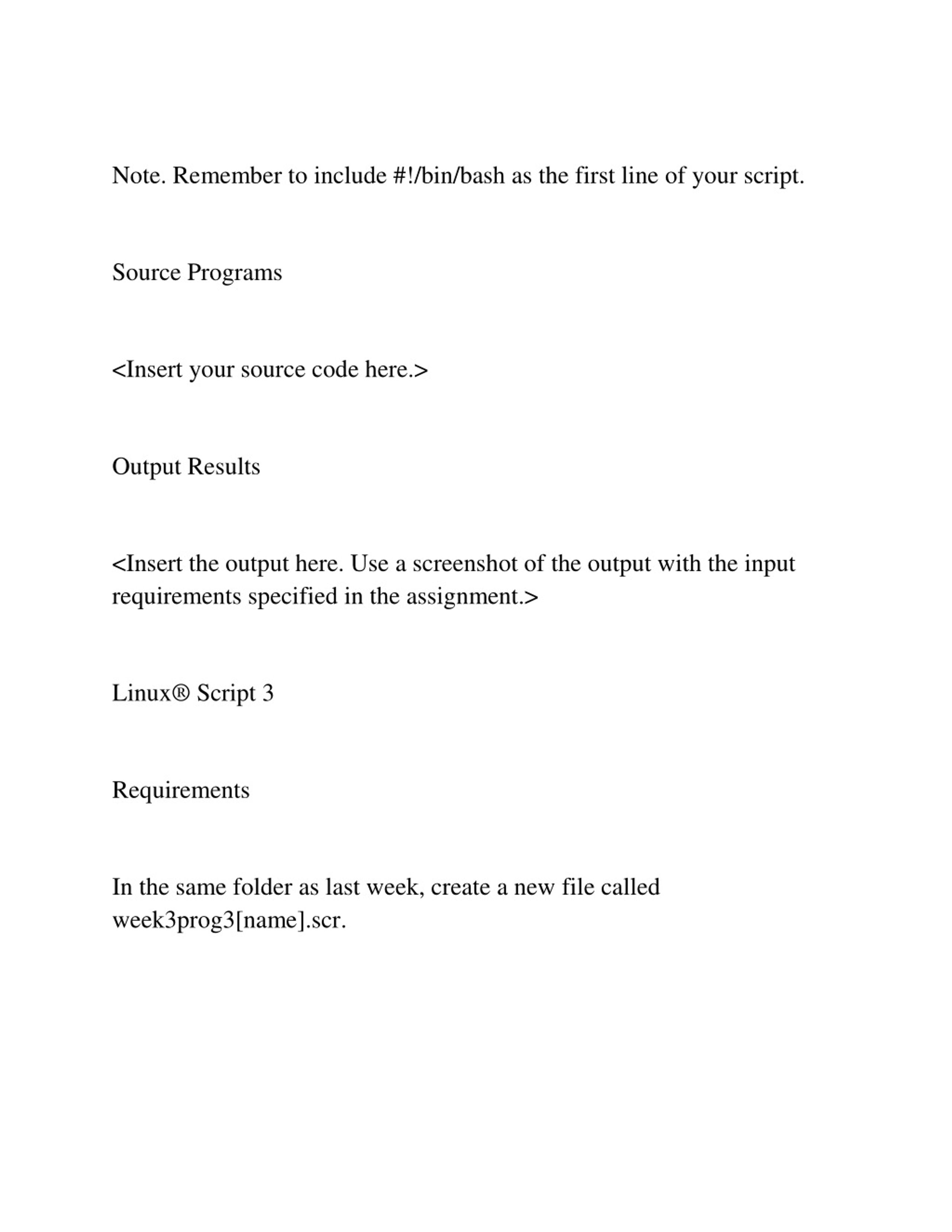 Note. Remember to include #!/bin/bash as the first line of your script.

Source Programs

<Insert your source code here.>

Output Results

<Insert the output here. Use a screenshot of the output with the input requirements specified in the assignment.>

Linux® Script 3

Requirements

In the same folder as last week, create a new file called week3prog3[name].scr.